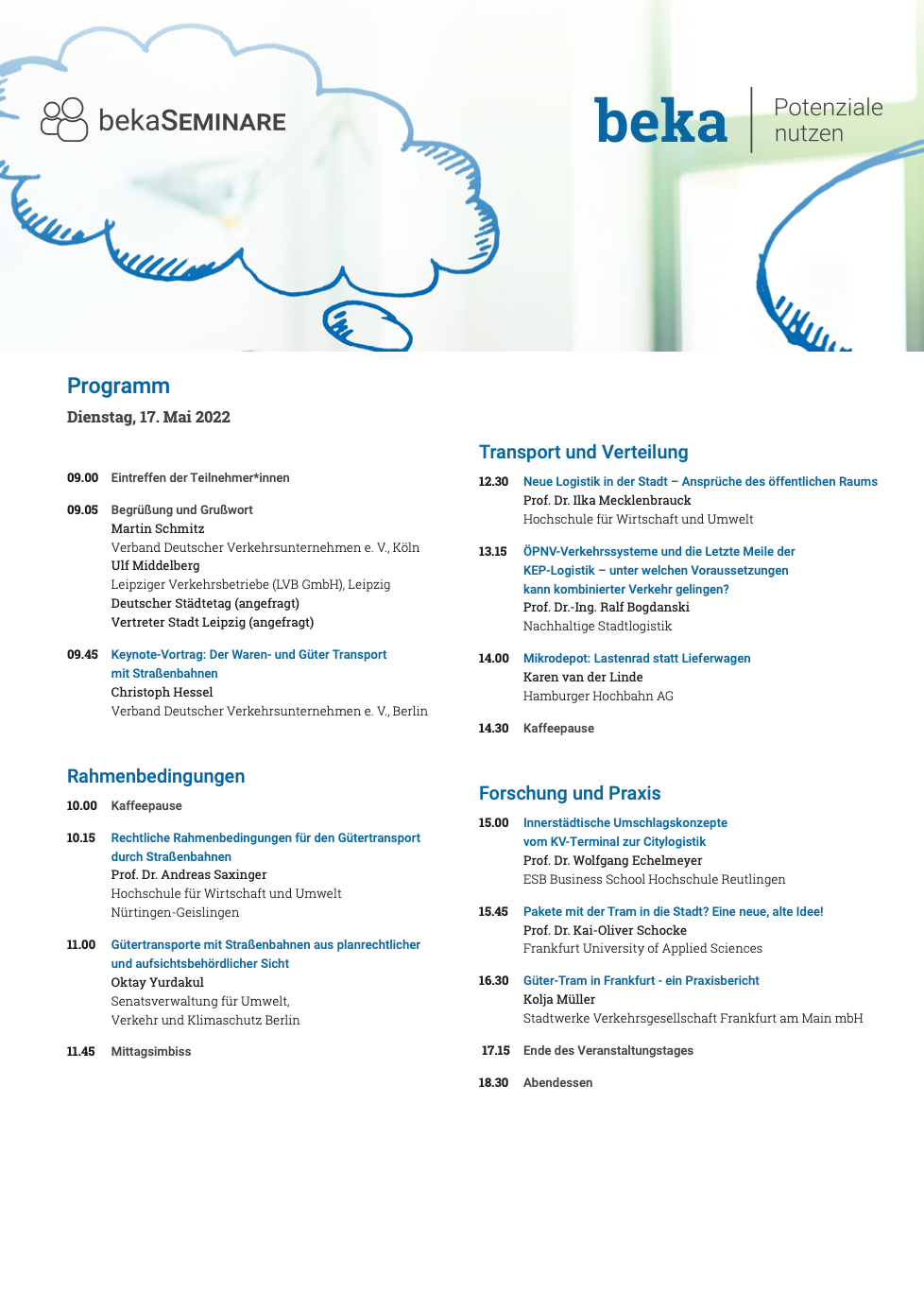 bekaSEMINARE

beka Potenziale nutzen

Programm

Dienstag, 17. Mai 2022

09.00 Eintreffen der Teilnehmer*innen

09.05 Begrüßung und Grußwort
Martin Schmitz
Verband Deutscher Verkehrsunternehmen e. V., Köln
Ulf Middelberg
Leipziger Verkehrsbetriebe (LVB GmbH), Leipzig
Deutscher Städtetag (angefragt)
Vertreter Stadt Leipzig (angefragt)

09.45 Keynote-Vortrag: Der Waren- und Güter Transport mit Straßenbahnen
Christoph Hessel
Verband Deutscher Verkehrsunternehmen e. V., Berlin

Rahmenbedingungen

10.00 Kaffeepause

10.15 Rechtliche Rahmenbedingungen für den Gütertransport durch Straßenbahnen
Prof. Dr. Andreas Saxinger
Hochschule für Wirtschaft und Umwelt
Nürtingen-Geislingen

11.00 Gütertransporte mit Straßenbahnen aus planrechtlicher und aufsichtsbehördlicher Sicht
Oktay Yurdakul
Senatsverwaltung für Umwelt,
Verkehr und Klimaschutz Berlin

11.45 Mittagsimbiss

Transport und Verteilung

12.30 Neue Logistik in der Stadt – Ansprüche des öffentlichen Raums
Prof. Dr. Ilka Mecklenbrauck
Hochschule für Wirtschaft und Umwelt

13.15 ÖPNV-Verkehrssysteme und die Letzte Meile der KEP-Logistik – unter welchen Voraussetzungen kann kombinierter Verkehr gelingen?
Prof. Dr.-Ing. Ralf Bogdanski
Nachhaltige Stadtlogistik

14.00 Mikrodepot: Lastenrad statt Lieferwagen
Karen van der Linde
Hamburger Hochbahn AG

14.30 Kaffeepause

Forschung und Praxis

15.00 Innerstädtische Umschlagskonzepte vom KV-Terminal zur Citylogistik
Prof. Dr. Wolfgang Echelmeyer
ESB Business School Hochschule Reutlingen

15.45 Pakete mit der Tram in die Stadt? Eine neue, alte Idee!
Prof. Dr. Kai-Oliver Schocke
Frankfurt University of Applied Sciences

16.30 Güter-Tram in Frankfurt - ein Praxisbericht
Kolja Müller
Stadtwerke Verkehrsgesellschaft Frankfurt am Main mbH

17.15 Ende des Veranstaltungstages

18.30 Abendessen